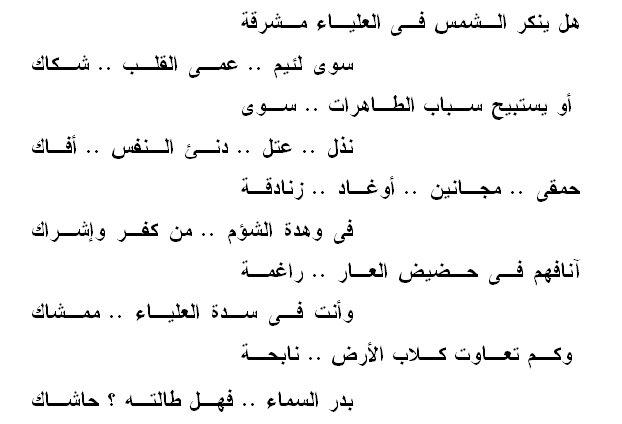 هل ينكر الشمس فى العلياء مشرقة

سوى لئيم .. عمى القلب .. شكاك

أو يستبيح سباب الطاهرات .. سوى

نذل .. عتل .. دنئ النفس .. أفاك

حمقى .. مجانين .. أوغاد .. زنادقة

فى وهدة الشؤم .. من كفر وإشراك

آنافهم فى حضيض العار .. راغمة

وأنت فى سدة العلياء .. ممشاك

وكم تعاوت كلاب الأرض .. نابحة

بدر السماء .. فهل طالته ؟ حاشاك